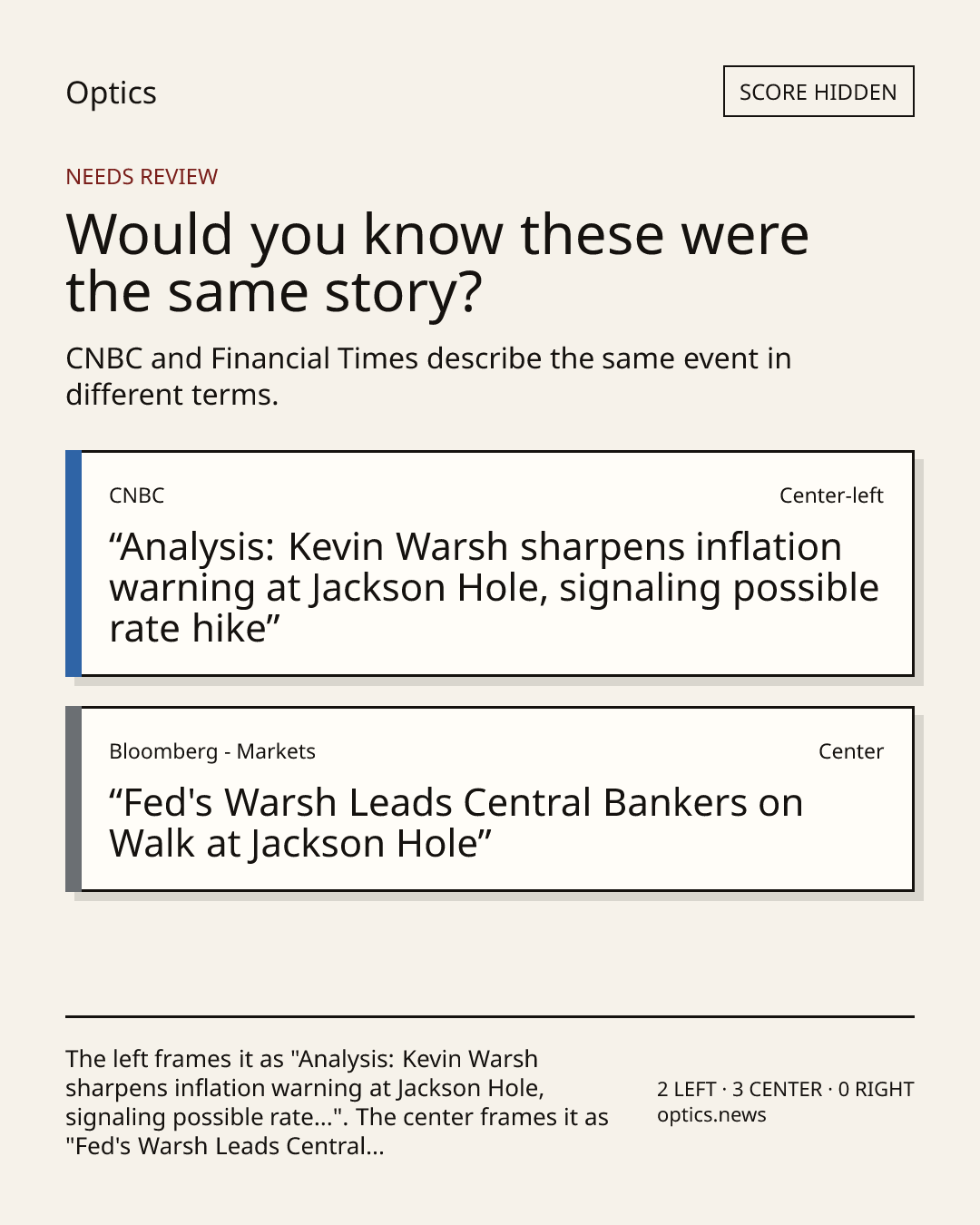 Optics

SCORE HIDDEN

NEEDS REVIEW

Would you know these were the same story?

CNBC and Financial Times describe the same event in different terms.

CNBC

Center-left

“Analysis: Kevin Warsh sharpens inflation warning at Jackson Hole, signaling possible rate hike”

Bloomberg - Markets

Center

“Fed's Warsh Leads Central Bankers on Walk at Jackson Hole”

The left frames it as "Analysis: Kevin Warsh sharpens inflation warning at Jackson Hole, signaling possible rate...". The center frames it as "Fed's Warsh Leads Central...

2 LEFT · 3 CENTER · 0 RIGHT
optics.news